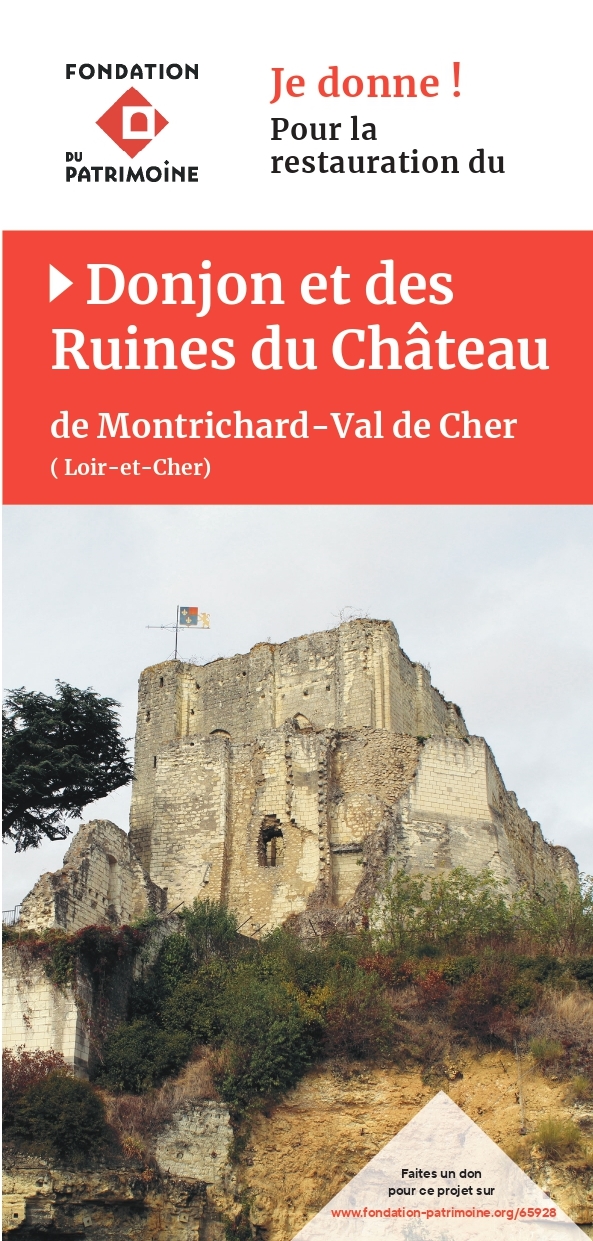 FONDATION
DU PATRIMOINE

Je donne !
Pour la restauration du

Donjon et des Ruines du Château

de Montrichard-Val de Cher
( Loir-et-Cher)

Faites un don pour ce projet sur
www.fondation-patrimoine.org/65928